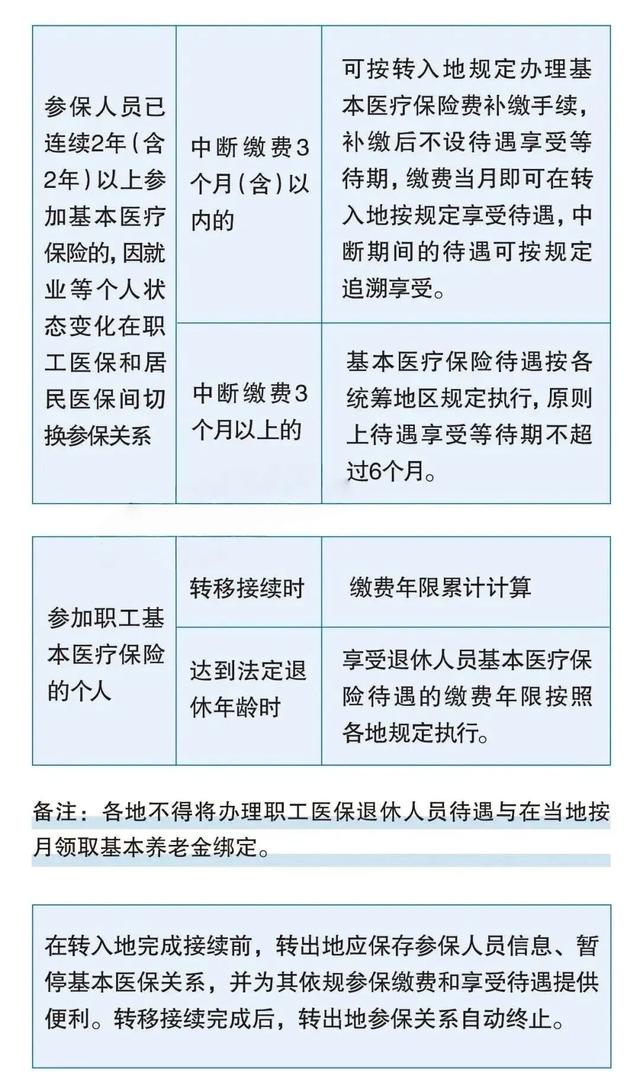 | 参保人员已连续2年（含2年）以上参加基本医疗保险的，因就业等个人状态变化在职工医保和居民医保间切换参保关系 | 中断缴费3个月（含）以内的 | 可按转入地规定办理基本医疗保险费补缴手续，补缴后不设待遇享受等待期，缴费当月即可在转入地按规定享受待遇，中断期间的待遇可按规定追溯享受。 |
|---|---|---|
| | 中断缴费3个月以上的 | 基本医疗保险待遇按各统筹地区规定执行，原则上待遇享受等待期不超过6个月。 |

| 参加职工基本医疗保险的个人 | 转移接续时 | 缴费年限累计计算 |
|---|---|---|
| | 达到法定退休年龄时 | 享受退休人员基本医疗保险待遇的缴费年限按照各地规定执行。 |

备注：各地不得将办理职工医保退休人员待遇与在当地按月领取基本养老金绑定。

在转入地完成接续前，转出地应保存参保人员信息、暂停基本医保关系，并为其依规参保缴费和享受待遇提供便利。转移接续完成后，转出地参保关系自动终止。